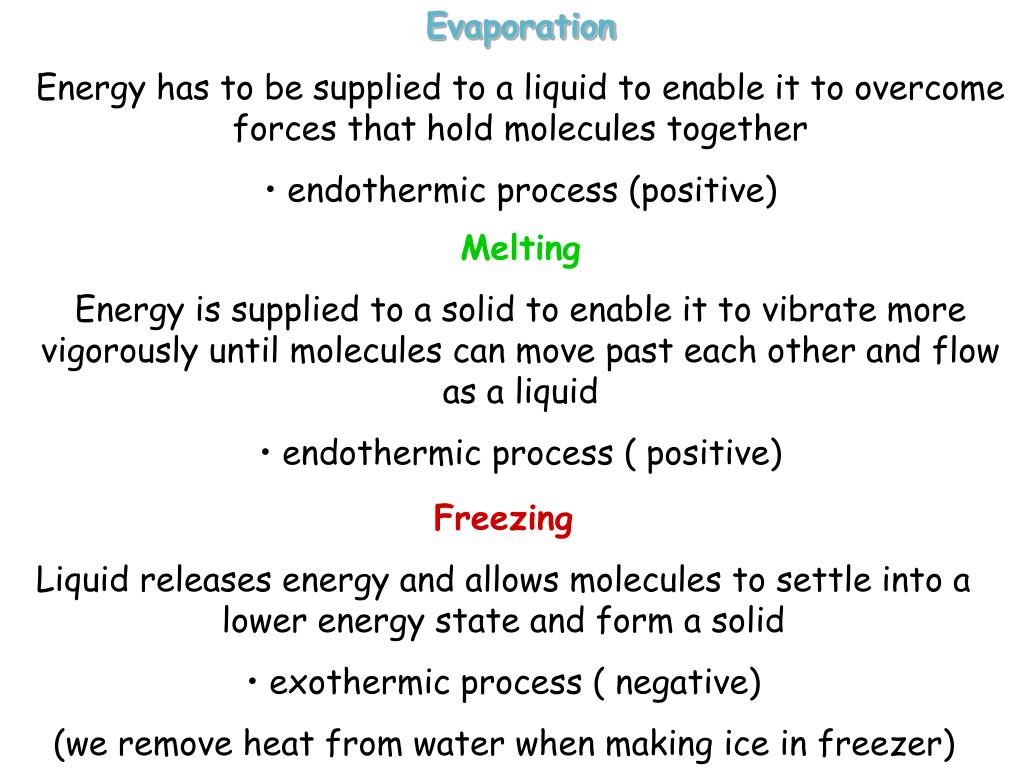 Evaporation

Energy has to be supplied to a liquid to enable it to overcome forces that hold molecules together

• endothermic process (positive)

Melting

Energy is supplied to a solid to enable it to vibrate more vigorously until molecules can move past each other and flow as a liquid

• endothermic process ( positive)

Freezing

Liquid releases energy and allows molecules to settle into a lower energy state and form a solid

• exothermic process ( negative)

(we remove heat from water when making ice in freezer)